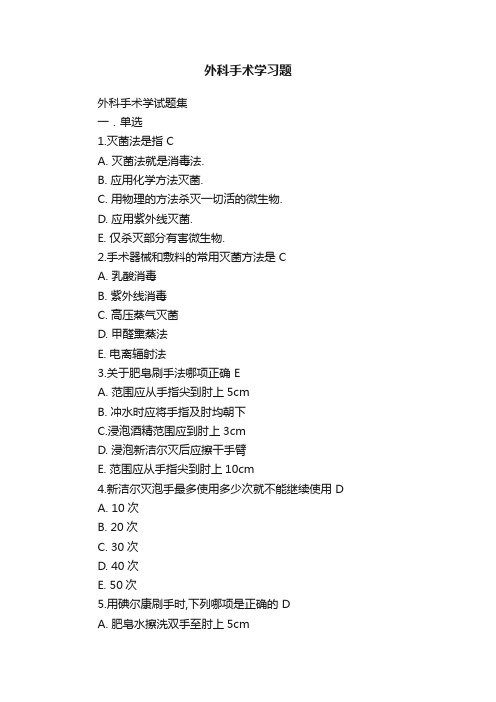 外科手术学习题

外科手术学试题集
一．单选
1.灭菌法是指 C
A. 灭菌法就是消毒法.
B. 应用化学方法灭菌.
C. 用物理的方法杀灭一切活的微生物.
D. 应用紫外线灭菌.
E. 仅杀灭部分有害微生物.
2.手术器械和敷料的常用灭菌方法是 C
A. 乳酸消毒
B. 紫外线消毒
C. 高压蒸气灭菌
D. 甲醛熏蒸法
E. 电离辐射法
3.关于肥皂刷手法哪项正确 E
A. 范围应从手指尖到肘上 5cm
B. 冲水时应将手指及肘均朝下
C.浸泡酒精范围应到肘上 3cm
D. 浸泡新洁尔灭后应擦干手臂
E. 范围应从手指尖到肘上 10cm
4.新洁尔灭泡手最多使用多少次就不能继续使用 D
A. 10 次
B. 20 次
C. 30 次
D. 40 次
E. 50 次
5.用碘尔康刷手时,下列哪项是正确的 D
A. 肥皂水擦洗双手至肘上 5cm